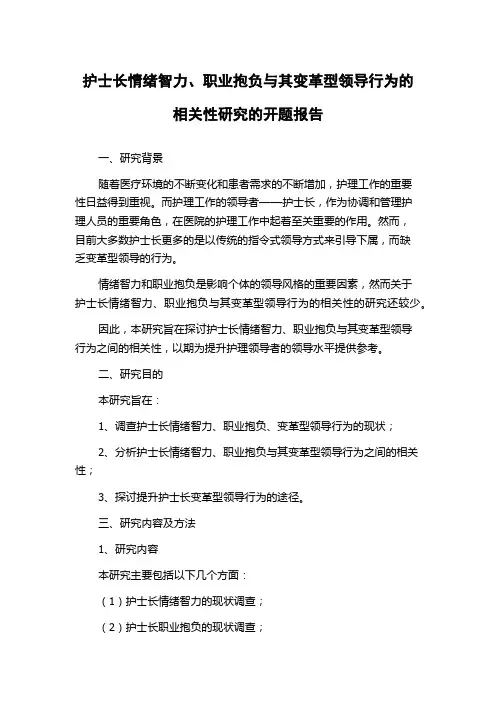 护士长情绪智力、职业抱负与其变革型领导行为的相关性研究的开题报告

一、研究背景

随着医疗环境的不断变化和患者需求的不断增加，护理工作的重要性日益得到重视。而护理工作的领导者——护士长，作为协调和管理护理人员的重要角色，在医院的护理工作中起着至关重要的作用。然而，目前大多数护士长更多的是以传统的指令式领导方式来引导下属，而缺乏变革型领导的行为。

情绪智力和职业抱负是影响个体的领导风格的重要因素，然而关于护士长情绪智力、职业抱负与其变革型领导行为的相关性的研究还较少。

因此，本研究旨在探讨护士长情绪智力、职业抱负与其变革型领导行为之间的相关性，以期为提升护理领导者的领导水平提供参考。

二、研究目的

本研究旨在：

1、调查护士长情绪智力、职业抱负、变革型领导行为的现状；

2、分析护士长情绪智力、职业抱负与其变革型领导行为之间的相关性；

3、探讨提升护士长变革型领导行为的途径。

三、研究内容及方法

1、研究内容

本研究主要包括以下几个方面：

（1）护士长情绪智力的现状调查；

（2）护士长职业抱负的现状调查；